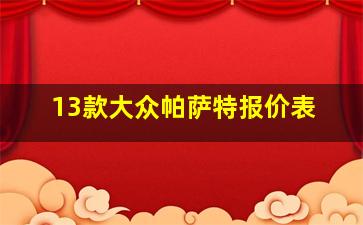 13款大众帕萨特报价表